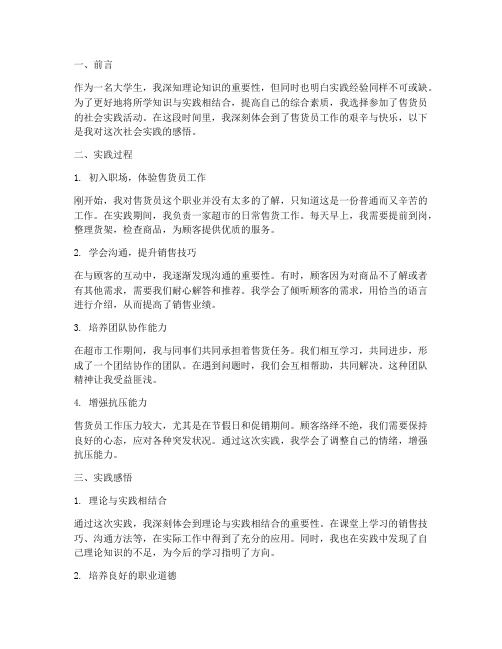 一、前言

作为一名大学生，我深知理论知识的重要性，但同时也明白实践经验同样不可或缺。为了更好地将所学知识与实践相结合，提高自己的综合素质，我选择参加了售货员的社会实践活动。在这段时间里，我深刻体会到了售货员工作的艰辛与快乐，以下是我对这次社会实践的感悟。

二、实践过程

1. 初入职场，体验售货员工作

刚开始，我对售货员这个职业并没有太多的了解，只知道这是一份普通而又辛苦的工作。在实践期间，我负责一家超市的日常售货工作。每天早上，我需要提前到岗，整理货架，检查商品，为顾客提供优质的服务。

2. 学会沟通，提升销售技巧

在与顾客的互动中，我逐渐发现沟通的重要性。有时，顾客因为对商品不了解或者有其他需求，需要我们耐心解答和推荐。我学会了倾听顾客的需求，用恰当的语言进行介绍，从而提高了销售业绩。

3. 培养团队协作能力

在超市工作期间，我与同事们共同承担着售货任务。我们相互学习，共同进步，形成了一个团结协作的团队。在遇到问题时，我们会互相帮助，共同解决。这种团队精神让我受益匪浅。

4. 增强抗压能力

售货员工作压力较大，尤其是在节假日和促销期间。顾客络绎不绝，我们需要保持良好的心态，应对各种突发状况。通过这次实践，我学会了调整自己的情绪，增强抗压能力。

三、实践感悟

1. 理论与实践相结合

通过这次实践，我深刻体会到理论与实践相结合的重要性。在课堂上学习的销售技巧、沟通方法等，在实际工作中得到了充分的应用。同时，我也在实践中发现了自己理论知识的不足，为今后的学习指明了方向。

2. 培养良好的职业道德